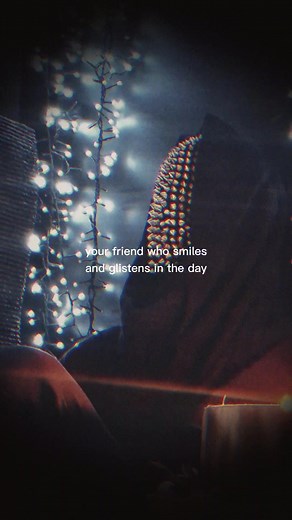 your friend who smiles
and glistens in the day